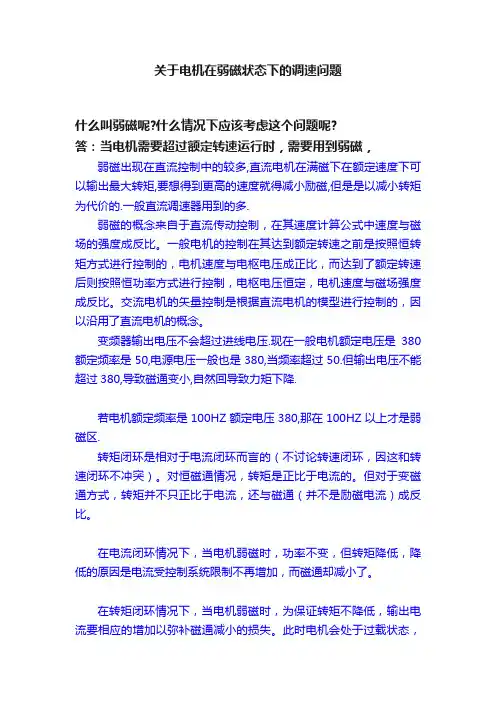 关于电机在弱磁状态下的调速问题

什么叫弱磁呢?什么情况下应该考虑这个问题呢?
答：当电机需要超过额定转速运行时，需要用到弱磁，

弱磁出现在直流控制中的较多,直流电机在满磁下在额定速度下可以输出最大转矩,要想得到更高的速度就得减小励磁,但是是以减小转矩为代价的.一般直流调速器用到的多.

弱磁的概念来自于直流传动控制，在其速度计算公式中速度与磁场的强度成反比。一般电机的控制在其达到额定转速之前是按照恒转矩方式进行控制的，电机速度与电枢电压成正比，而达到了额定转速后则按照恒功率方式进行控制，电枢电压恒定，电机速度与磁场强度成反比。交流电机的矢量控制是根据直流电机的模型进行控制的，因以沿用了直流电机的概念。

变频器输出电压不会超过进线电压.现在一般电机额定电压是 380 额定频率是 50,电源电压一般也是 380,当频率超过 50.但输出电压不能超过 380,导致磁通变小,自然回导致力矩下降.

若电机额定频率是 100HZ 额定电压 380,那在 100HZ 以上才是弱磁区.

转矩闭环是相对于电流闭环而言的（不讨论转速闭环，因这和转速闭环不冲突）。对恒磁通情况，转矩是正比于电流的。但对于变磁通方式，转矩并不只正比于电流，还与磁通（并不是励磁电流）成反比。

在电流闭环情况下，当电机弱磁时，功率不变，但转矩降低，降低的原因是电流受控制系统限制不再增加，而磁通却减小了。

在转矩闭环情况下，当电机弱磁时，为保证转矩不降低，输出电流要相应的增加以弥补磁通减小的损失。此时电机会处于过载状态，